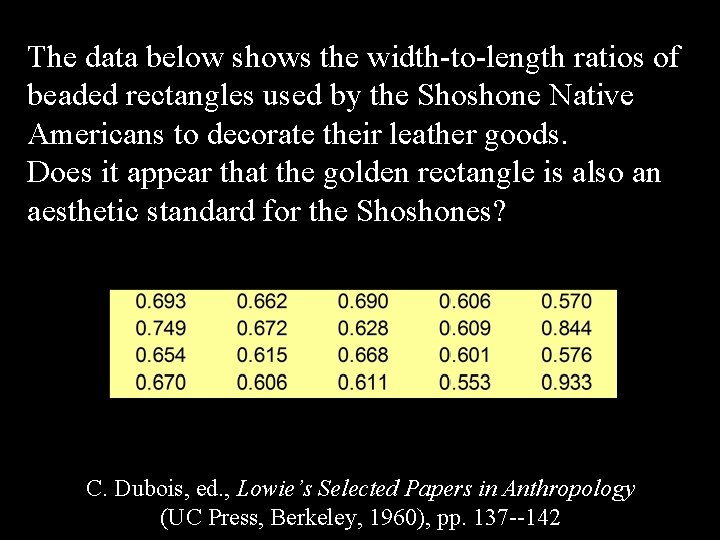 The data below shows the width-to-length ratios of beaded rectangles used by the Shoshone Native Americans to decorate their leather goods.
Does it appear that the golden rectangle is also an aesthetic standard for the Shoshones?

| 0.693 | 0.662 | 0.690 | 0.606 | 0.570 |
|---|---|---|---|---|
| 0.749 | 0.672 | 0.628 | 0.609 | 0.844 |
| 0.654 | 0.615 | 0.668 | 0.601 | 0.576 |
| 0.670 | 0.606 | 0.611 | 0.553 | 0.933 |

C. Dubois, ed., Lowie's Selected Papers in Anthropology (UC Press, Berkeley, 1960), pp. 137--142